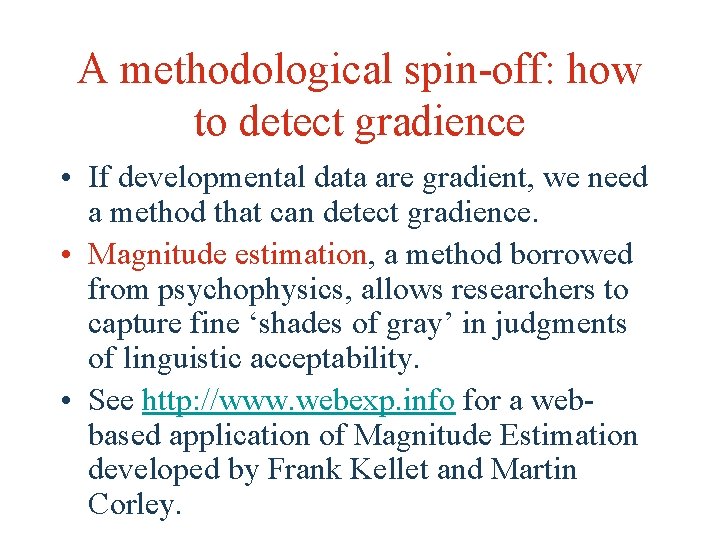 A methodological spin-off: how to detect gradience

• If developmental data are gradient, we need a method that can detect gradience.

• Magnitude estimation, a method borrowed from psychophysics, allows researchers to capture fine ‘shades of gray’ in judgments of linguistic acceptability.

• See http://www.webexp.info for a web-based application of Magnitude Estimation developed by Frank Kellet and Martin Corley.